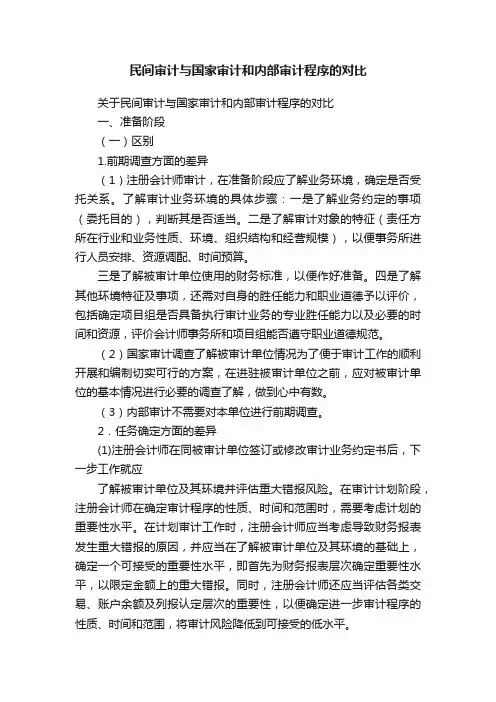 民间审计与国家审计和内部审计程序的对比

关于民间审计与国家审计和内部审计程序的对比

一、准备阶段

（一）区别

1.前期调查方面的差异

（1）注册会计师审计，在准备阶段应了解业务环境，确定是否受托关系。了解审计业务环境的具体步骤：一是了解业务约定的事项（委托目的），判断其是否适当。二是了解审计对象的特征（责任方所在行业和业务性质、环境、组织结构和经营规模），以便事务所进行人员安排、资源调配、时间预算。

三是了解被审计单位使用的财务标准，以便作好准备。四是了解其他环境特征及事项，还需对自身的胜任能力和职业道德予以评价，包括确定项目组是否具备执行审计业务的专业胜任能力以及必要的时间和资源，评价会计师事务所和项目组能否遵守职业道德规范。

（2）国家审计调查了解被审计单位情况为了便于审计工作的顺利开展和编制切实可行的方案，在进驻被审计单位之前，应对被审计单位的基本情况进行必要的调查了解，做到心中有数。

（3）内部审计不需要对本单位进行前期调查。

2．任务确定方面的差异

(1)注册会计师在同被审计单位签订或修改审计业务约定书后，下一步工作就应

了解被审计单位及其环境并评估重大错报风险。在审计计划阶段，注册会计师在确定审计程序的性质、时间和范围时，需要考虑计划的重要性水平。在计划审计工作时，注册会计师应当考虑导致财务报表发生重大错报的原因，并应当在了解被审计单位及其环境的基础上，确定一个可接受的重要性水平，即首先为财务报表层次确定重要性水平，以限定金额上的重大错报。同时，注册会计师还应当评估各类交易、账户余额及列报认定层次的重要性，以便确定进一步审计程序的性质、时间和范围，将审计风险降低到可接受的低水平。